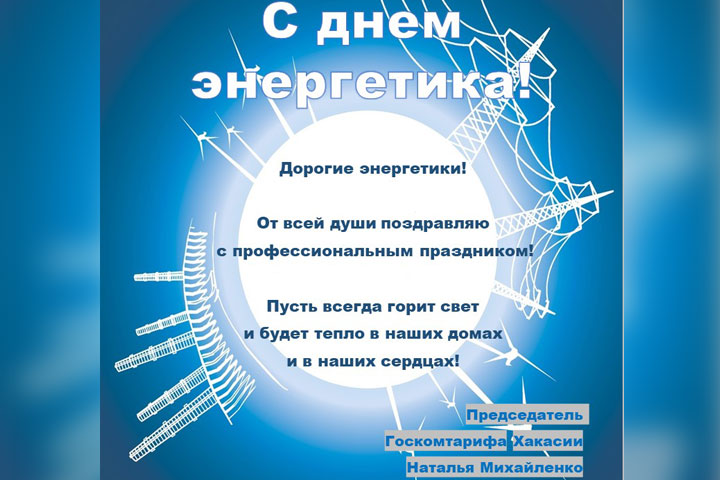 С днем энергетика!

Дорогие энергетики!

От всей души поздравляю с профессиональным праздником!

Пусть всегда горит свет и будет тепло в наших домах и в наших сердцах!

Председатель
Госкомтарифа Хакасии
Наталья Михайленко